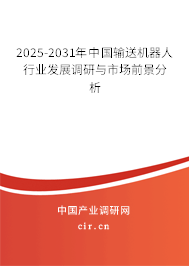 2025-2031年中国输送机器人行业发展调研与市场前景分析

中国产业调研网

cir.cn